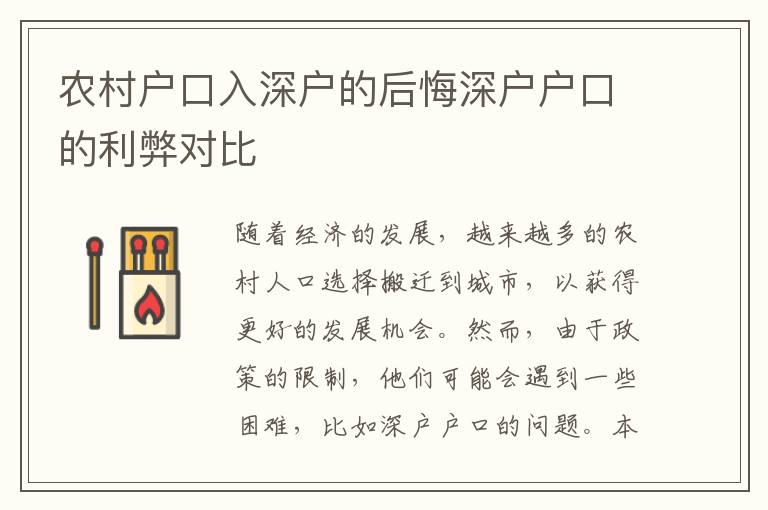 农村户口入深户的后悔深户户口的利弊对比

随着经济的发展，越来越多的农村人口选择搬迁到城市，以获得更好的发展机会。然而，由于政策的限制，他们可能会遇到一些困难，比如深户户口的问题。本